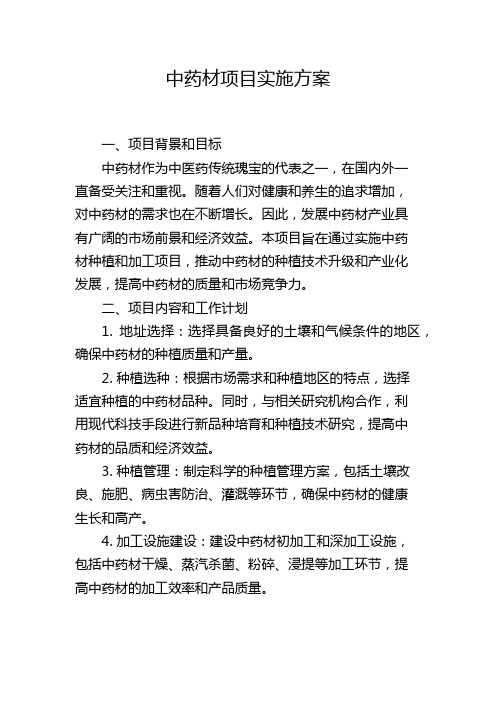 中药材项目实施方案

一、项目背景和目标

中药材作为中医药传统瑰宝的代表之一，在国内外一直备受关注和重视。随着人们对健康和养生的追求增加，对中药材的需求也在不断增长。因此，发展中药材产业具有广阔的市场前景和经济效益。本项目旨在通过实施中药材种植和加工项目，推动中药材的种植技术升级和产业化发展，提高中药材的质量和市场竞争力。

二、项目内容和工作计划

1. 地址选择：选择具备良好的土壤和气候条件的地区，确保中药材的种植质量和产量。

2. 种植选种：根据市场需求和种植地区的特点，选择适宜种植的中药材品种。同时，与相关研究机构合作，利用现代科技手段进行新品种培育和种植技术研究，提高中药材的品质和经济效益。

3. 种植管理：制定科学的种植管理方案，包括土壤改良、施肥、病虫害防治、灌溉等环节，确保中药材的健康生长和高产。

4. 加工设施建设：建设中药材初加工和深加工设施，包括中药材干燥、蒸汽杀菌、粉碎、浸提等加工环节，提高中药材的加工效率和产品质量。